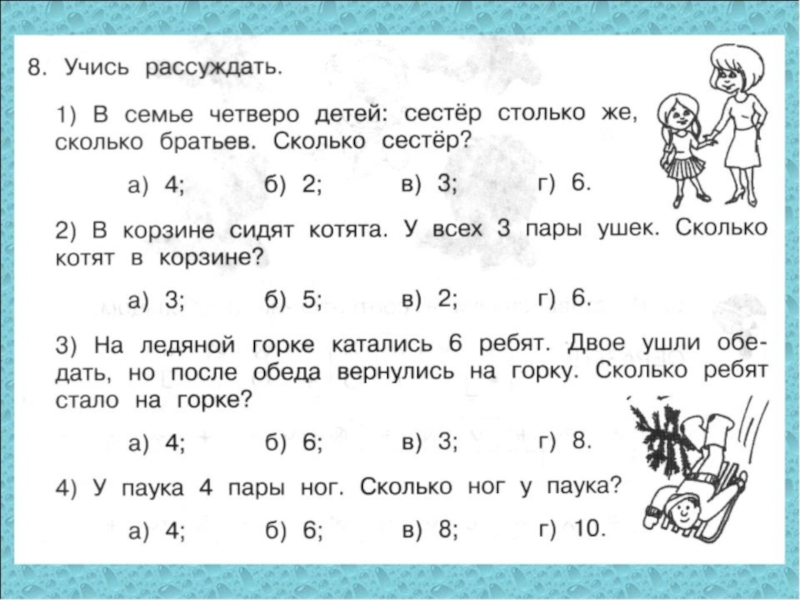 8. Учись рассуждать.

1) В семье четверо детей: сестёр столько же, сколько братьев. Сколько сестёр?

а) 4; б) 2; в) 3; г) 6.

2) В корзине сидят котята. У всех 3 пары ушек. Сколько котят в корзине?

а) 3; б) 5; в) 2; г) 6.

3) На ледяной горке катались 6 ребят. Двое ушли обедать, но после обеда вернулись на горку. Сколько ребят стало на горке?

а) 4; б) 6; в) 3; г) 8.

4) У паука 4 пары ног. Сколько ног у паука?

а) 4; б) 6; в) 8; г) 10.